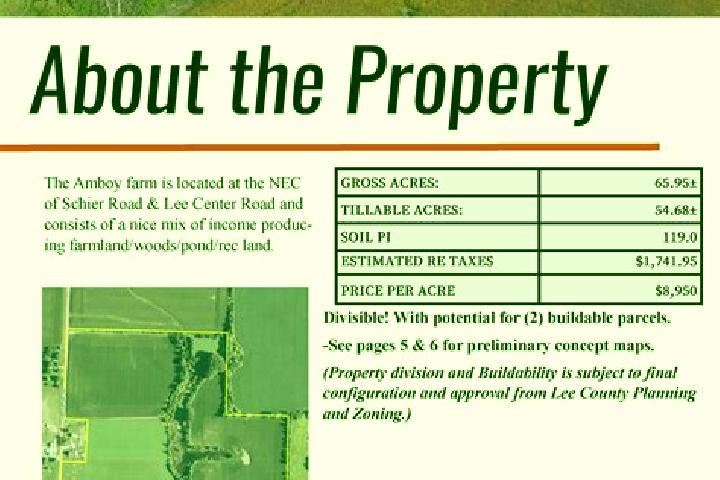 About the Property

The Amboy farm is located at the NEC of Schier Road & Lee Center Road and consists of a nice mix of income producing farmland/woods/pond/rec land.

| GROSS ACRES: | 65.95± |
|---|---|
| TILLABLE ACRES: | 54.68± |
| SOIL PI | 119.0 |
| ESTIMATED RE TAXES | $1,741.95 |
| PRICE PER ACRE | $8,950 |

Divisible! With potential for (2) buildable parcels.

-See pages 5 & 6 for preliminary concept maps.

(Property division and Buildability is subject to final configuration and approval from Lee County Planning and Zoning.)